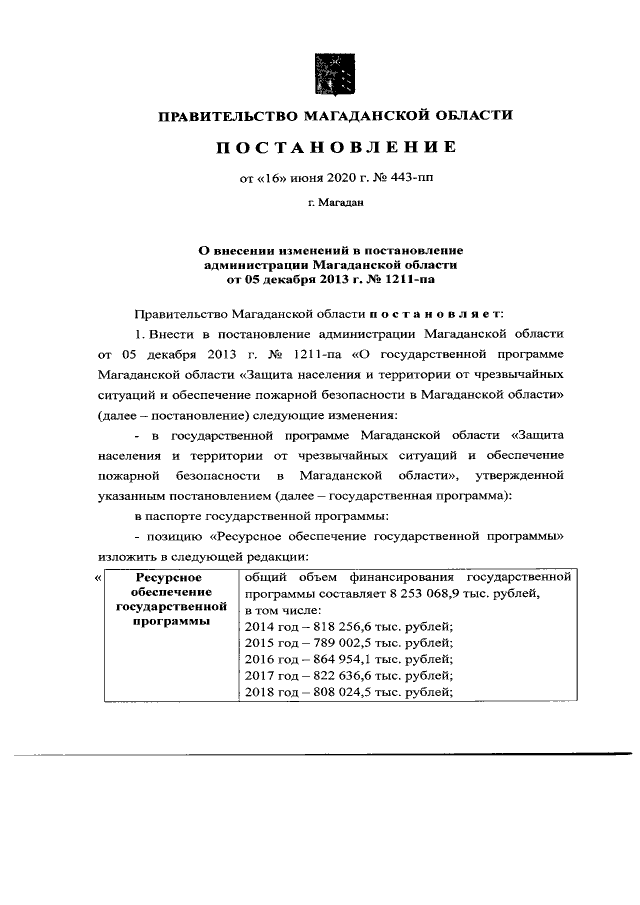 ПРАВИТЕЛЬСТВО МАГАДАНСКОЙ ОБЛАСТИ

ПОСТАНОВЛЕНИЕ

от «16» июня 2020 г. № 443-пп

г. Магадан

О внесении изменений в постановление администрации Магаданской области от 05 декабря 2013 г. № 1211-па

Правительство Магаданской области постановляет:

1. Внести в постановление администрации Магаданской области от 05 декабря 2013 г. № 1211-па «О государственной программе Магаданской области «Защита населения и территории от чрезвычайных ситуаций и обеспечение пожарной безопасности в Магаданской области» (далее – постановление) следующие изменения:

- в государственной программе Магаданской области «Защита населения и территории от чрезвычайных ситуаций и обеспечение пожарной безопасности в Магаданской области», утвержденной указанным постановлением (далее – государственная программа):

в паспорте государственной программы:

- позицию «Ресурсное обеспечение государственной программы» изложить в следующей редакции:

«
| Ресурсное обеспечение государственной программы | общий объем финансирования государственной программы составляет 8 253 068,9 тыс. рублей, в том числе: 2014 год – 818 256,6 тыс. рублей; 2015 год – 789 002,5 тыс. рублей; 2016 год – 864 954,1 тыс. рублей; 2017 год – 822 636,6 тыс. рублей; 2018 год – 808 024,5 тыс. рублей; |
|---|---|